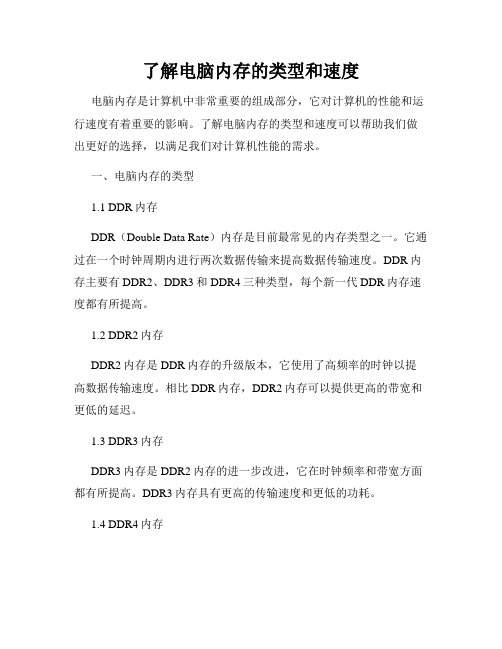 了解电脑内存的类型和速度

电脑内存是计算机中非常重要的组成部分，它对计算机的性能和运行速度有着重要的影响。了解电脑内存的类型和速度可以帮助我们做出更好的选择，以满足我们对计算机性能的需求。

一、电脑内存的类型

1.1 DDR 内存

DDR（Double Data Rate）内存是目前最常见的内存类型之一。它通过在一个时钟周期内进行两次数据传输来提高数据传输速度。DDR 内存主要有 DDR2、DDR3 和 DDR4 三种类型，每个新一代 DDR 内存速度都有所提高。

1.2 DDR2 内存

DDR2 内存是 DDR 内存的升级版本，它使用了高频率的时钟以提高数据传输速度。相比 DDR 内存，DDR2 内存可以提供更高的带宽和更低的延迟。

1.3 DDR3 内存

DDR3 内存是 DDR2 内存的进一步改进，它在时钟频率和带宽方面都有所提高。DDR3 内存具有更高的传输速度和更低的功耗。

1.4 DDR4 内存